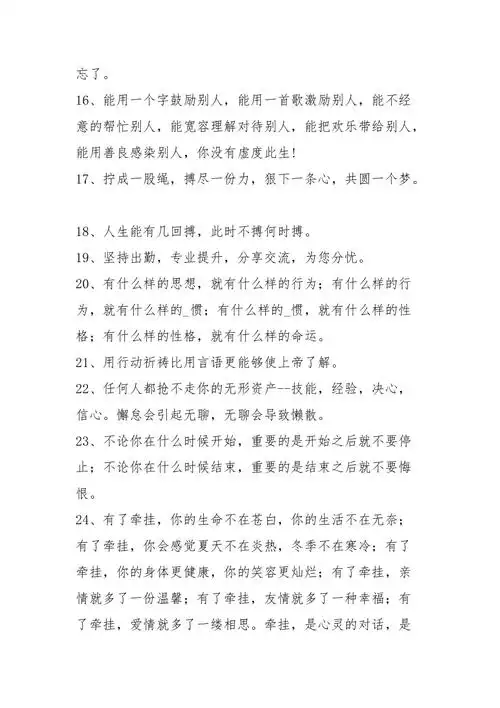 忘了。

16、能用一个字鼓励别人，能用一首歌激励别人，能不经意的帮忙别人，能宽容理解对待别人，能把欢乐带给别人，能用善良感染别人，你没有虚度此生!

17、拧成一股绳，搏尽一份力，狠下一条心，共圆一个梦。

18、人生能有几回搏，此时不搏何时搏。

19、坚持出勤，专业提升，分享交流，为您分忧。

20、有什么样的思想，就有什么样的行为；有什么样的行为，就有什么样的_惯；有什么样的_惯，就有什么样的性格；有什么样的性格，就有什么样的命运。

21、用行动祈祷比用言语更能够使上帝了解。

22、任何人都抢不走你的无形资产--技能，经验，决心，信心。懈怠会引起无聊，无聊会导致懒散。

23、不论你在什么时候开始，重要的是开始之后就不要停止；不论你在什么时候结束，重要的是结束之后就不要悔恨。

24、有了牵挂，你的生命不在苍白，你的生活不在无奈；有了牵挂，你会感觉夏天不在炎热，冬季不在寒冷；有了牵挂，你的身体更健康，你的笑容更灿烂；有了牵挂，亲情就多了一份温馨；有了牵挂，友情就多了一种幸福；有了牵挂，爱情就多了一缕相思。牵挂，是心灵的对话，是